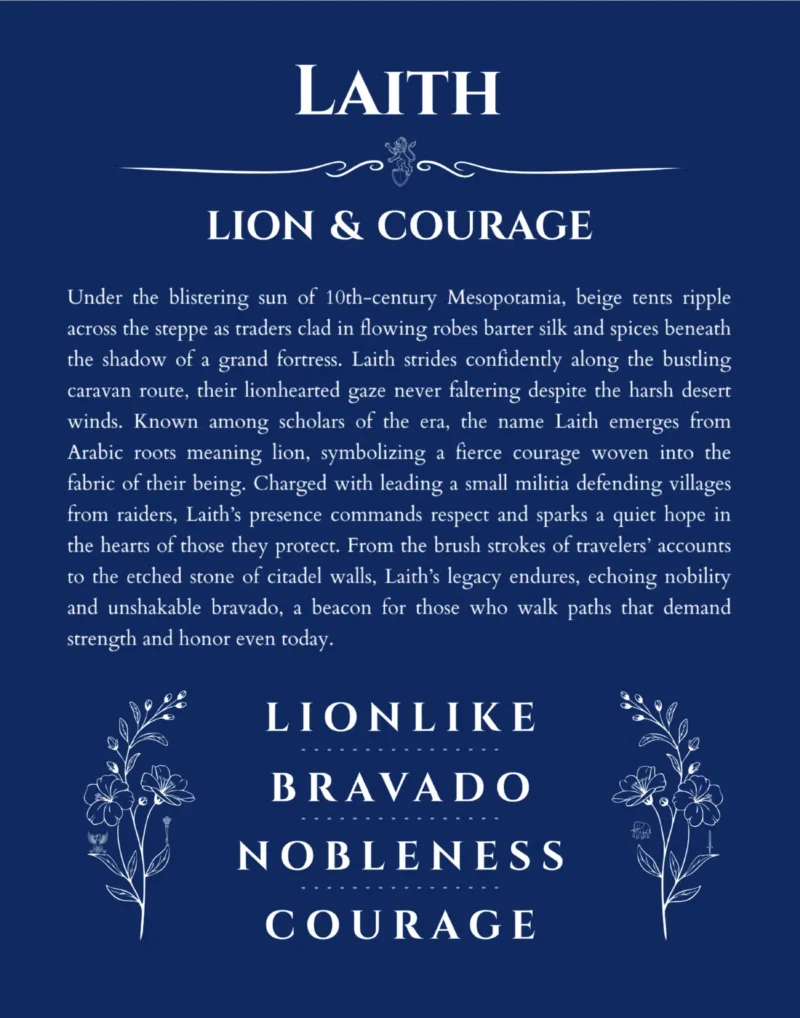 LAITH

LION & COURAGE

Under the blistering sun of 10th-century Mesopotamia, beige tents ripple across the steppe as traders clad in flowing robes barter silk and spices beneath the shadow of a grand fortress. Laith strides confidently along the bustling caravan route, their lionhearted gaze never faltering despite the harsh desert winds. Known among scholars of the era, the name Laith emerges from Arabic roots meaning lion, symbolizing a fierce courage woven into the fabric of their being. Charged with leading a small militia defending villages from raiders, Laith's presence commands respect and sparks a quiet hope in the hearts of those they protect. From the brush strokes of travelers' accounts to the etched stone of citadel walls, Laith's legacy endures, echoing nobility and unshakable bravado, a beacon for those who walk paths that demand strength and honor even today.

LIONLIKE

BRAVADO

NOBLENESS

COURAGE